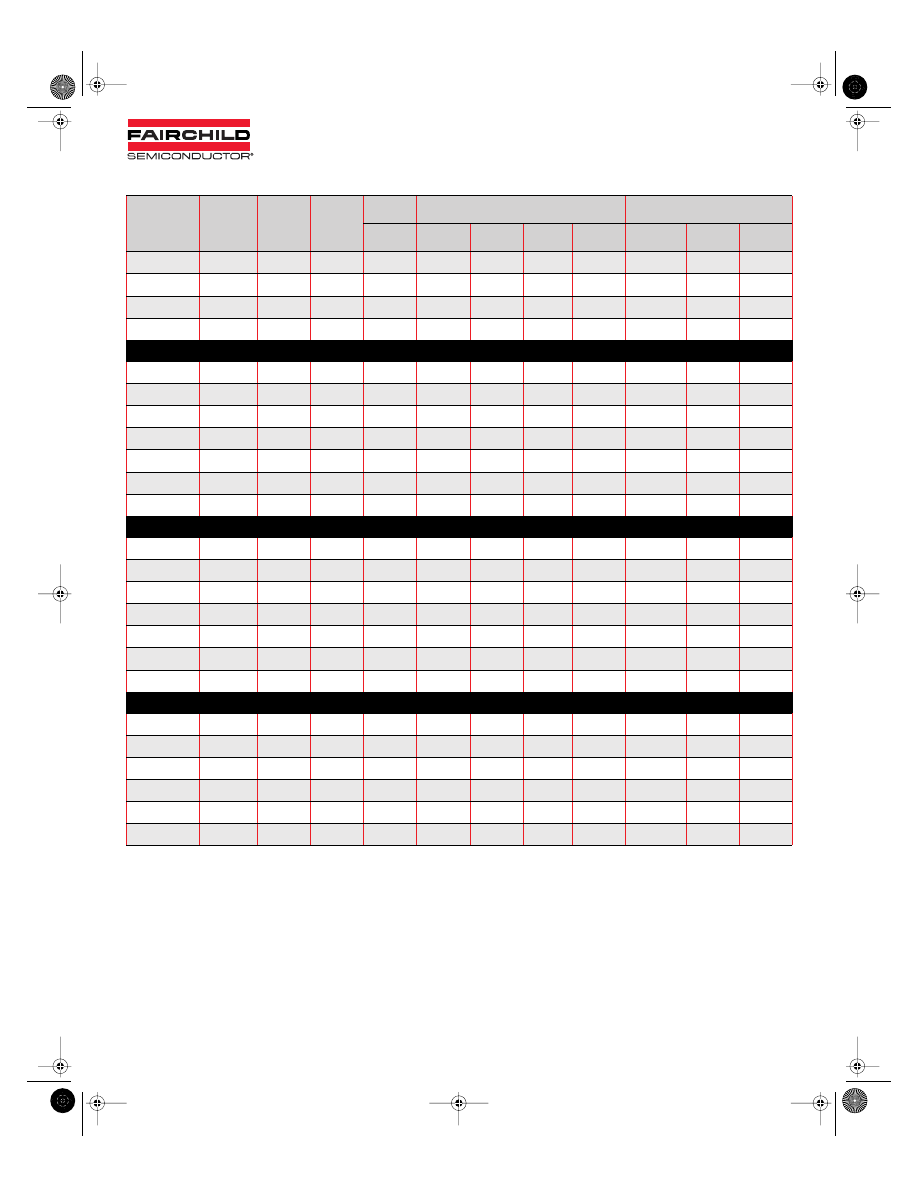 FAIRCHILD
SEMICONDUCTOR®